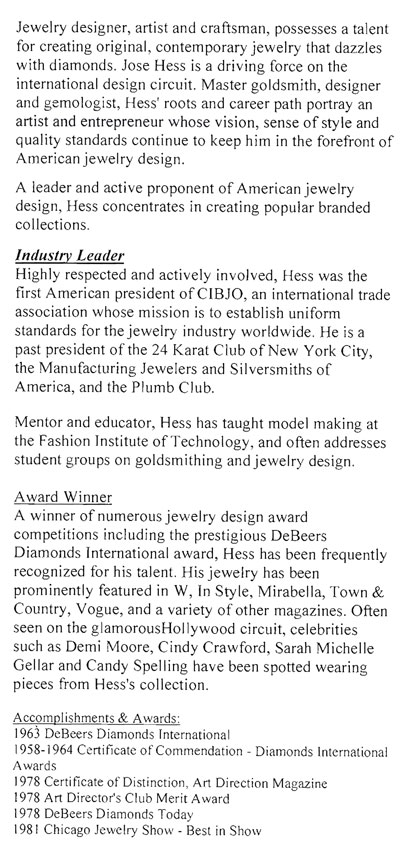 Jewelry designer, artist and craftsman, possesses a talent for creating original, contemporary jewelry that dazzles with diamonds. Jose Hess is a driving force on the international design circuit. Master goldsmith, designer and gemologist, Hess' roots and career path portray an artist and entrepreneur whose vision, sense of style and quality standards continue to keep him in the forefront of American jewelry design.

A leader and active proponent of American jewelry design, Hess concentrates in creating popular branded collections.

Industry Leader
Highly respected and actively involved, Hess was the first American president of CIBJO, an international trade association whose mission is to establish uniform standards for the jewelry industry worldwide. He is a past president of the 24 Karat Club of New York City, the Manufacturing Jewelers and Silversmiths of America, and the Plumb Club.

Mentor and educator, Hess has taught model making at the Fashion Institute of Technology, and often addresses student groups on goldsmithing and jewelry design.

Award Winner
A winner of numerous jewelry design award competitions including the prestigious DeBeers Diamonds International award, Hess has been frequently recognized for his talent. His jewelry has been prominently featured in W, In Style, Mirabella, Town & Country, Vogue, and a variety of other magazines. Often seen on the glamorousHollywood circuit, celebrities such as Demi Moore, Cindy Crawford, Sarah Michelle Gellar and Candy Spelling have been spotted wearing pieces from Hess's collection.

Accomplishments & Awards:
1963 DeBeers Diamonds International
1958-1964 Certificate of Commendation - Diamonds International Awards
1978 Certificate of Distinction, Art Direction Magazine
1978 Art Director's Club Merit Award
1978 DeBeers Diamonds Today
1981 Chicago Jewelry Show - Best in Show